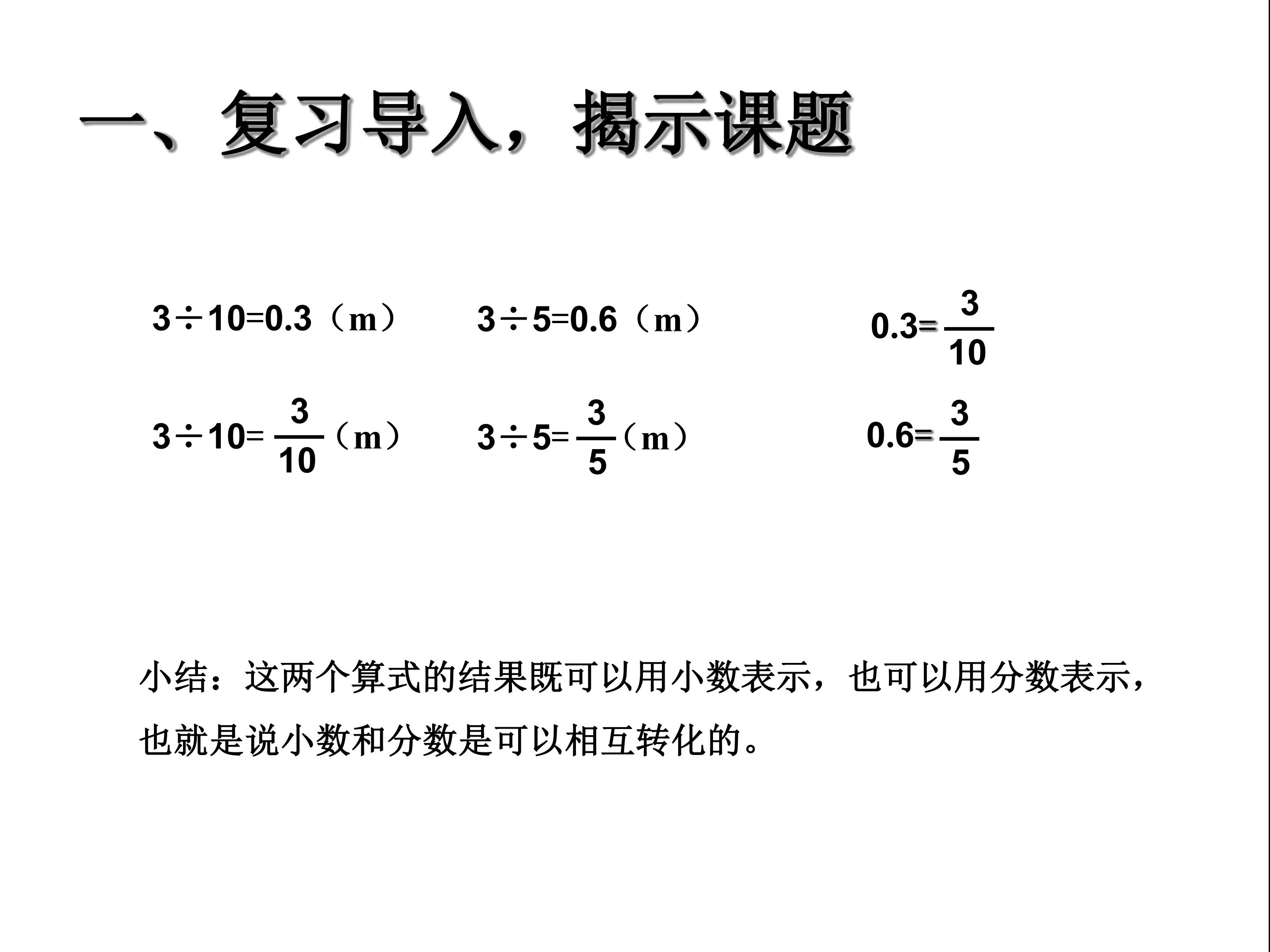 一、复习导入，揭示课题

$3\div10=0.3$（m）    $3\div5=0.6$（m）    $0.3=\frac{3}{10}$

$3\div10=\frac{3}{10}$（m）    $3\div5=\frac{3}{5}$（m）    $0.6=\frac{3}{5}$

小结：这两个算式的结果既可以用小数表示，也可以用分数表示，也就是说小数和分数是可以相互转化的。